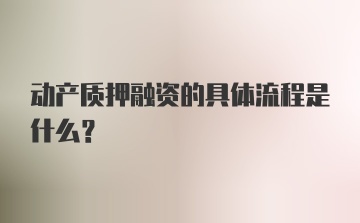 动产质押融资的具体流程是什么?